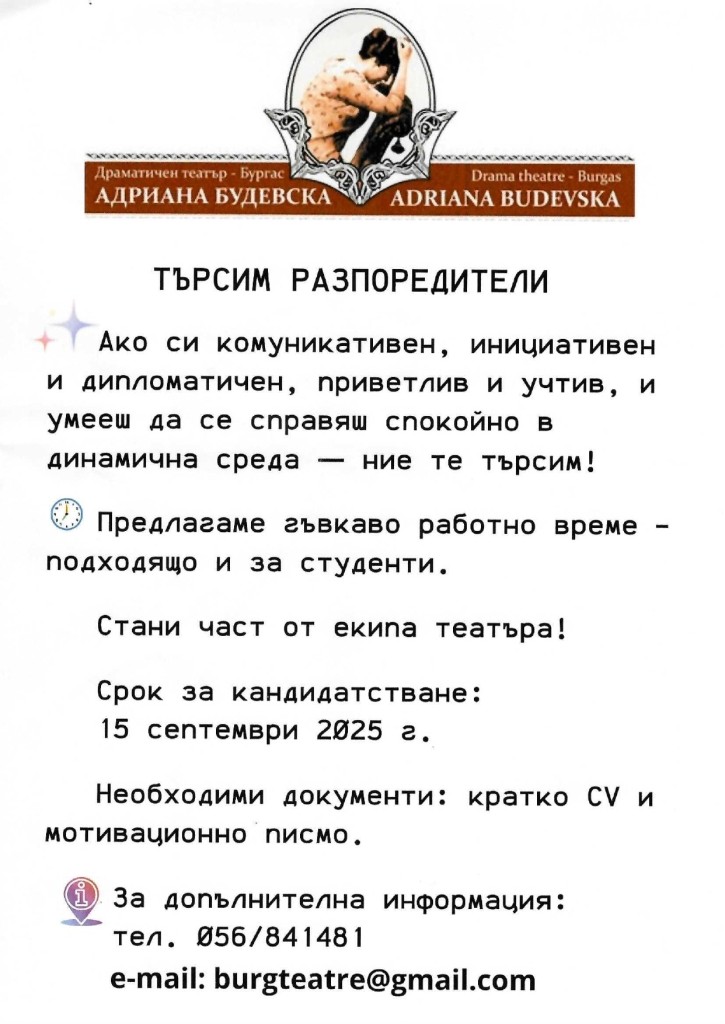 Драматичен театър - Бургас
АДРИАНА БУДЕВСКА

Drama theatre - Burgas
ADRIANA BUDEVSKA

ТЪРСИМ РАЗПОРЕДИТЕЛИ

Ако си комуникативен, инициативен и дипломатичен, приветлив и учтив, и умееш да се справяш спокойно в динамична среда — ние те търсим!

Предлагаме гъвкаво работно време - подходящо и за студенти.

Стани част от екипа театъра!

Срок за кандидатстване:
15 септември 2025 г.

Необходими документи: кратко CV и мотивационно писмо.

За допълнителна информация:
тел. 056/841481
e-mail: burgteatre@gmail.com